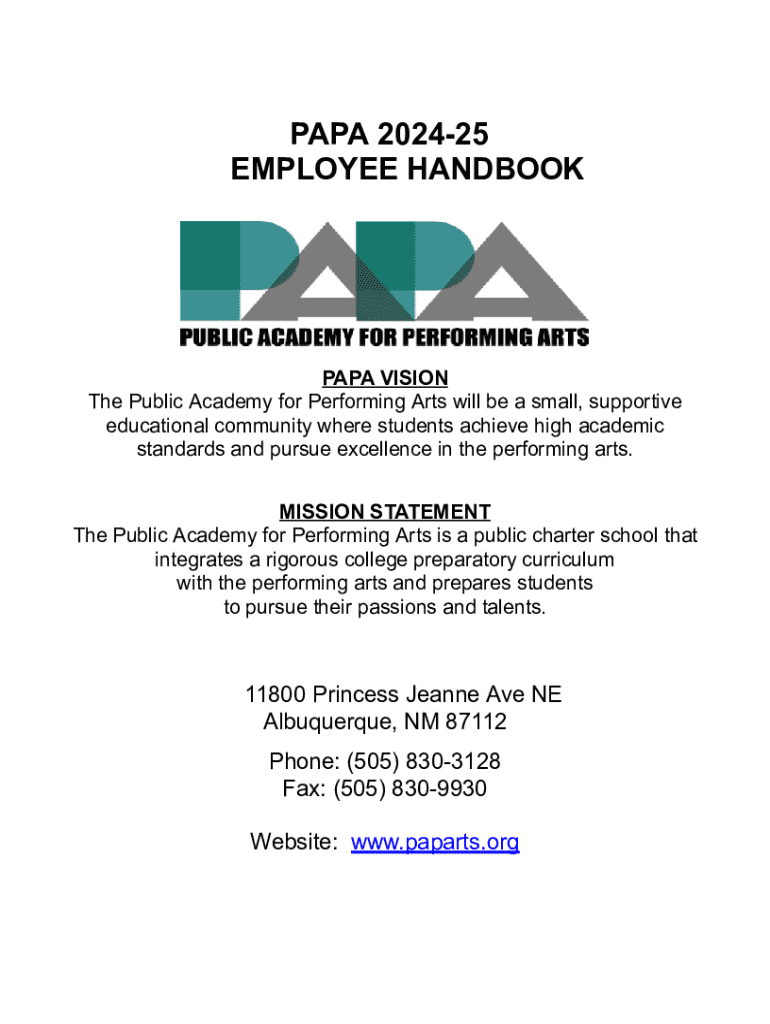 PAPA 2024-25
EMPLOYEE HANDBOOK

PAPA

PUBLIC ACADEMY FOR PERFORMING ARTS

PAPA VISION
The Public Academy for Performing Arts will be a small, supportive educational community where students achieve high academic standards and pursue excellence in the performing arts.

MISSION STATEMENT
The Public Academy for Performing Arts is a public charter school that integrates a rigorous college preparatory curriculum with the performing arts and prepares students to pursue their passions and talents.

11800 Princess Jeanne Ave NE
Albuquerque, NM 87112

Phone: (505) 830-3128
Fax: (505) 830-9930

Website: www.paparts.org